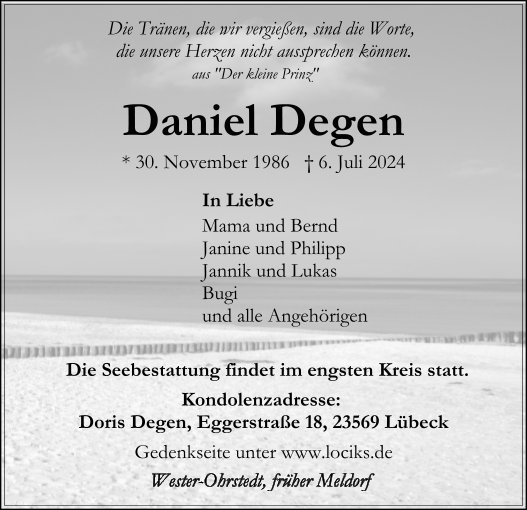 Die Tränen, die wir vergießen, sind die Worte,
die unsere Herzen nicht aussprechen können.
aus "Der kleine Prinz"

Daniel Degen

* 30. November 1986 † 6. Juli 2024

In Liebe
Mama und Bernd
Janine und Philipp
Jannik und Lukas
Bugi
und alle Angehörigen

Die Seebestattung findet im engsten Kreis statt.

Kondolenzadresse:
Doris Degen, Eggerstraße 18, 23569 Lübeck

Gedenkseite unter www.lociks.de

Wester-Ohrstedt, früher Meldorf